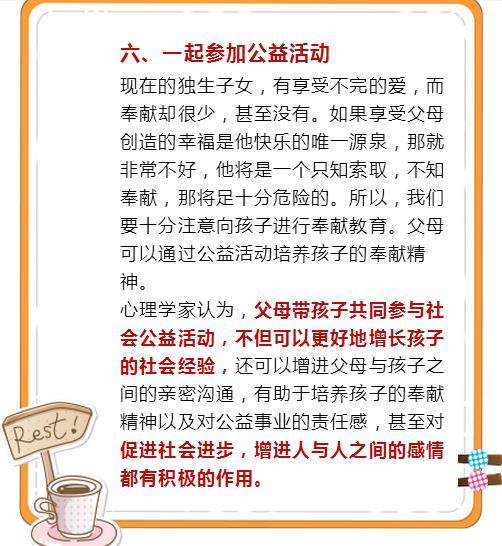 六、一起参加公益活动

现在的独生子女，有享受不完的爱，而奉献却很少，甚至没有。如果享受父母创造的幸福是他快乐的唯一源泉，那就非常不好，他将是一个只知索取，不知奉献，那将足十分危险的。所以，我们要十分注意向孩子进行奉献教育。父母可以通过公益活动培养孩子的奉献精神。

心理学家认为，父母带孩子共同参与社会公益活动，不但可以更好地增长孩子的社会经验，还可以增进父母与孩子之间的亲密沟通，有助于培养孩子的奉献精神以及对公益事业的责任感，甚至对促进社会进步，增进人与人之间的感情都有积极的作用。

Rest!